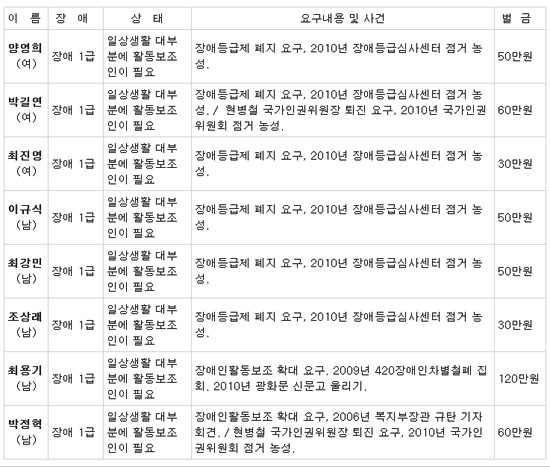 | 이 름 | 장 애 | 상 태 | 요구내용 및 사건 | 벌 금 |
|---|---|---|---|---|
| 양영희 (여) | 장애 1급 | 일상생활 대부분에 활동보조인이 필요 | 장애등급제 폐지 요구, 2010년 장애등급심사센터 점거 농성. | 50만원 |
| 박길연 (여) | 장애 1급 | 일상생활 대부분에 활동보조인이 필요 | 장애등급제 폐지 요구, 2010년 장애등급심사센터 점거 농성. / 현병철 국가인권위원장 퇴진 요구, 2010년 국가인권위원회 점거 농성. | 60만원 |
| 최진영 (여) | 장애 1급 | 일상생활 대부분에 활동보조인이 필요 | 장애등급제 폐지 요구, 2010년 장애등급심사센터 점거 농성. | 30만원 |
| 이규식 (남) | 장애 1급 | 일상생활 대부분에 활동보조인이 필요 | 장애등급제 폐지 요구, 2010년 장애등급심사센터 점거 농성. | 50만원 |
| 최강민 (남) | 장애 1급 | 일상생활 대부분에 활동보조인이 필요 | 장애등급제 폐지 요구, 2010년 장애등급심사센터 점거 농성. | 50만원 |
| 조상래 (남) | 장애 1급 | 일상생활 대부분에 활동보조인이 필요 | 장애등급제 폐지 요구, 2010년 장애등급심사센터 점거 농성. | 30만원 |
| 최용기 (남) | 장애 1급 | 일상생활 대부분에 활동보조인이 필요 | 장애인활동보조 확대 요구. 2009년 420장애인차별철폐 집회. 2010년 광화문 신문고 울리기. | 120만원 |
| 박정혁 (남) | 장애 1급 | 일상생활 대부분에 활동보조인이 필요 | 장애인활동보조 확대 요구, 2006년 복지부장관 규탄 기자회견. / 현병철 국가인권위원장 퇴진 요구, 2010년 국가인권위원회 점거 농성. | 60만원 |